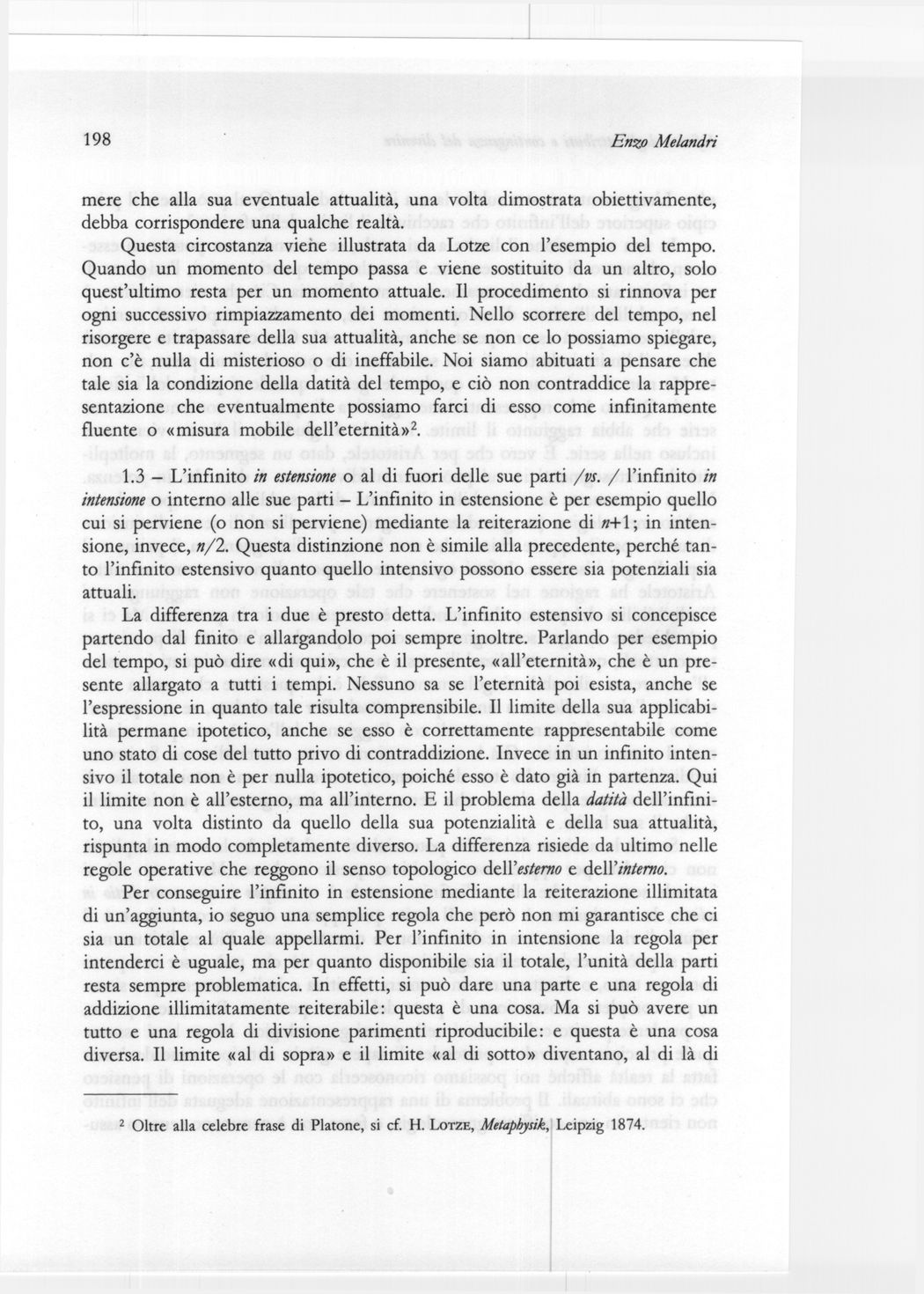 198 Enzo Melandri

mere che alla sua eventuale attualità, una volta dimostrata obiettivamente, debba corrispondere una qualche realtà.

Questa circostanza viene illustrata da Lotze con l'esempio del tempo. Quando un momento del tempo passa e viene sostituito da un altro, solo quest'ultimo resta per un momento attuale. Il procedimento si rinnova per ogni successivo rimpiazzamento dei momenti. Nello scorrere del tempo, nel risorgere e trapassare della sua attualità, anche se non ce lo possiamo spiegare, non c'è nulla di misterioso o di ineffabile. Noi siamo abituati a pensare che tale sia la condizione della datità del tempo, e ciò non contraddice la rappresentazione che eventualmente possiamo farci di esso come infinitamente fluente o «misura mobile dell'eternità»$^2$.

1.3 – L'infinito in estensione o al di fuori delle sue parti /vs. / l'infinito in intensione o interno alle sue parti – L'infinito in estensione è per esempio quello cui si perviene (o non si perviene) mediante la reiterazione di $n+1$; in intensione, invece, $n/2$. Questa distinzione non è simile alla precedente, perché tanto l'infinito estensivo quanto quello intensivo possono essere sia potenziali sia attuali.

La differenza tra i due è presto detta. L'infinito estensivo si concepisce partendo dal finito e allargandolo poi sempre inoltre. Parlando per esempio del tempo, si può dire «di qui», che è il presente, «all'eternità», che è un presente allargato a tutti i tempi. Nessuno sa se l'eternità poi esista, anche se l'espressione in quanto tale risulta comprensibile. Il limite della sua applicabilità permane ipotetico, anche se esso è correttamente rappresentabile come uno stato di cose del tutto privo di contraddizione. Invece in un infinito intensivo il totale non è per nulla ipotetico, poiché esso è dato già in partenza. Qui il limite non è all'esterno, ma all'interno. E il problema della datità dell'infinito, una volta distinto da quello della sua potenzialità e della sua attualità, rispunta in modo completamente diverso. La differenza risiede da ultimo nelle regole operative che reggono il senso topologico dell'esterno e dell'interno.

Per conseguire l'infinito in estensione mediante la reiterazione illimitata di un'aggiunta, io seguo una semplice regola che però non mi garantisce che ci sia un totale al quale appellarmi. Per l'infinito in intensione la regola per intenderci è uguale, ma per quanto disponibile sia il totale, l'unità della parti resta sempre problematica. In effetti, si può dare una parte e una regola di addizione illimitatamente reiterabile: questa è una cosa. Ma si può avere un tutto e una regola di divisione parimenti riproducibile: e questa è una cosa diversa. Il limite «al di sopra» e il limite «al di sotto» diventano, al di là di

$^2$ Oltre alla celebre frase di Platone, si cf. H. Lotze, Metaphysik, Leipzig 1874.